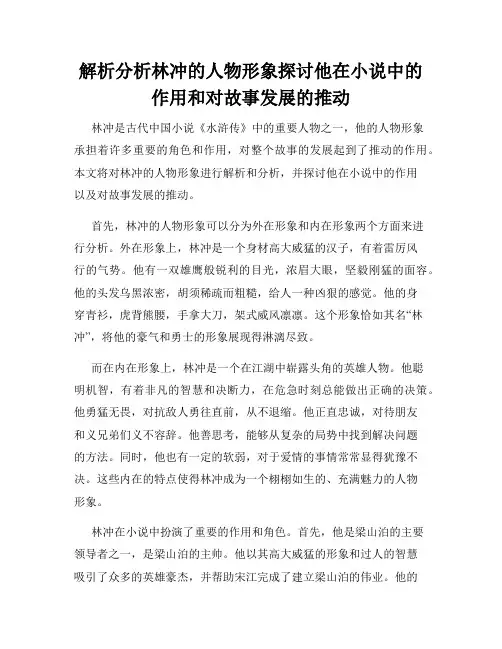 解析分析林冲的人物形象探讨他在小说中的作用和对故事发展的推动

林冲是古代中国小说《水浒传》中的重要人物之一，他的人物形象承担着许多重要的角色和作用，对整个故事的发展起到了推动的作用。本文将对林冲的人物形象进行解析和分析，并探讨他在小说中的作用以及对故事发展的推动。

首先，林冲的人物形象可以分为外在形象和内在形象两个方面来进行分析。外在形象上，林冲是一个身材高大威猛的汉子，有着雷厉风行的气势。他有一双雄鹰般锐利的目光，浓眉大眼，坚毅刚猛的面容。他的头发乌黑浓密，胡须稀疏而粗糙，给人一种凶狠的感觉。他的身穿青衫，虎背熊腰，手拿大刀，架式威风凛凛。这个形象恰如其名“林冲”，将他的豪气和勇士的形象展现得淋漓尽致。

而在内在形象上，林冲是一个在江湖中崭露头角的英雄人物。他聪明机智，有着非凡的智慧和决断力，在危急时刻总能做出正确的决策。他勇猛无畏，对抗敌人勇往直前，从不退缩。他正直忠诚，对待朋友和义兄弟们义不容辞。他善思考，能够从复杂的局势中找到解决问题的方法。同时，他也有一定的软弱，对于爱情的事情常常显得犹豫不决。这些内在的特点使得林冲成为一个栩栩如生的、充满魅力的人物形象。

林冲在小说中扮演了重要的作用和角色。首先，他是梁山泊的主要领导者之一，是梁山泊的主帅。他以其高大威猛的形象和过人的智慧吸引了众多的英雄豪杰，并帮助宋江完成了建立梁山泊的伟业。他的